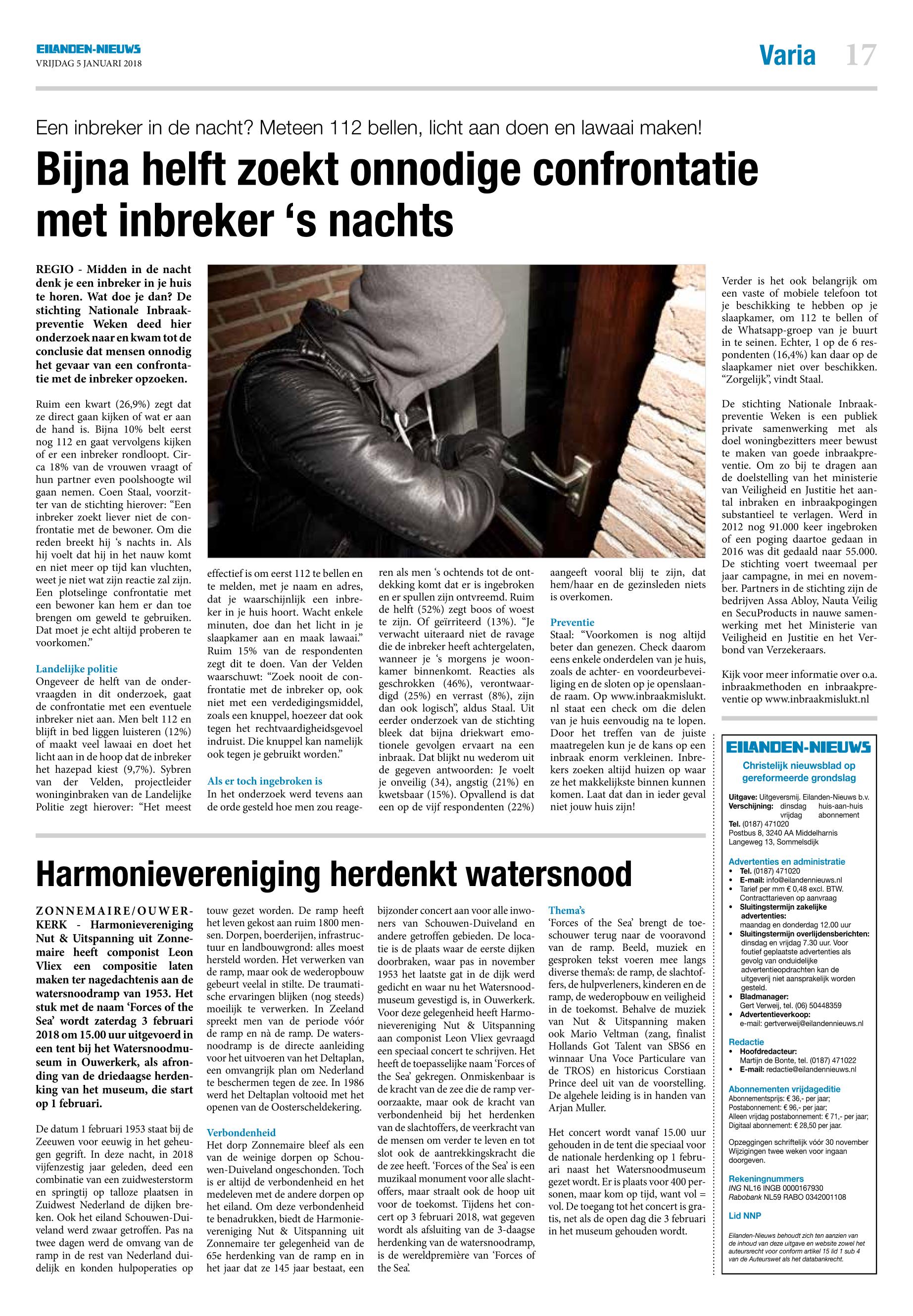 EILANDEN-NIEUWS
VRIJDAG 5 JANUARI 2018

Varia 17

Een inbreker in de nacht? Meteen 112 bellen, licht aan doen en lawaai maken!

Bijna helft zoekt onnodige confrontatie met inbreker 's nachts

REGIO - Midden in de nacht denk je een inbreker in je huis te horen. Wat doe je dan? De stichting Nationale Inbraakpreventie Weken deed hier onderzoek naar en kwam tot de conclusie dat mensen onnodig het gevaar van een confrontatie met de inbreker opzoeken.

Ruim een kwart (26,9%) zegt dat ze direct gaan kijken of wat er aan de hand is. Bijna 10% belt eerst nog 112 en gaat vervolgens kijken of er een inbreker rondloopt. Circa 18% van de vrouwen vraagt of hun partner even poolshoogte wil gaan nemen. Coen Staal, voorzitter van de stichting hierover: "Een inbreker zoekt liever niet de confrontatie met de bewoner. Om die reden breekt hij 's nachts in. Als hij voelt dat hij in het nauw komt en niet meer op tijd kan vluchten, weet je niet wat zijn reactie zal zijn. Een plotselinge confrontatie met een bewoner kan hem er dan toe brengen om geweld te gebruiken. Dat moet je echt altijd proberen te voorkomen."

Landelijke politie
Ongeveer de helft van de ondervraagden in dit onderzoek, gaat de confrontatie met een eventuele inbreker niet aan. Men belt 112 en blijft in bed liggen luisteren (12%) of maakt veel lawaai en doet het licht aan in de hoop dat de inbreker het hazepad kiest (9,7%). Sybren van der Velden, projectleider woninginbraken van de Landelijke Politie zegt hierover: "Het meest effectief is om eerst 112 te bellen en te melden, met je naam en adres, dat je waarschijnlijk een inbreker in je huis hoort. Wacht enkele minuten, doe dan het licht in je slaapkamer aan en maak lawaai." Ruim 15% van de respondenten zegt dit te doen. Van der Velden waarschuwt: "Zoek nooit de confrontatie met de inbreker op, ook niet met een verdedigingsmiddel, zoals een knuppel, hoezeer dat ook tegen het rechtvaardigheidsgevoel indruist. Die knuppel kan namelijk ook tegen je gebruikt worden."

Als er toch ingebroken is
In het onderzoek werd tevens aan de orde gesteld hoe men zou reageren als men 's ochtends tot de ontdekking komt dat er is ingebroken en er spullen zijn ontvreemd. Ruim de helft (52%) zegt boos of woest te zijn. Of geïrriteerd (13%). "Je verwacht uiteraard niet de ravage die de inbreker heeft achtergelaten, wanneer je 's morgens je woonkamer binnenkomt. Reacties als geschrokken (46%), verontwaardigd (25%) en verrast (8%), zijn dan ook logisch", aldus Staal. Uit eerder onderzoek van de stichting bleek dat bijna driekwart emotionele gevolgen ervaart na een inbraak. Dat blijkt nu wederom uit de gegeven antwoorden: Je voelt je onveilig (34), angstig (21%) en kwetsbaar (15%). Opvallend is dat een op de vijf respondenten (22%) aangeeft vooral blij te zijn, dat hem/haar en de gezinsleden niets is overkomen.

Preventie
Staal: "Voorkomen is nog altijd beter dan genezen. Check daarom eens enkele onderdelen van je huis, zoals de achter- en voordeurbeveiliging en de sloten op je openslaande raam. Op www.inbraakmislukt.nl staat een check om die delen van je huis eenvoudig na te lopen. Door het treffen van de juiste maatregelen kun je de kans op een inbraak enorm verkleinen. Inbrekers zoeken altijd huizen op waar ze het makkelijkste binnen kunnen komen. Laat dat dan in ieder geval niet jouw huis zijn!

Verder is het ook belangrijk om een vaste of mobiele telefoon tot je beschikking te hebben op je slaapkamer, om 112 te bellen of de Whatsapp-groep van je buurt in te seinen. Echter, 1 op de 6 respondenten (16,4%) kan daar op de slaapkamer niet over beschikken. "Zorgelijk", vindt Staal.

De stichting Nationale Inbraakpreventie Weken is een publiek private samenwerking met als doel woningbezitters meer bewust te maken van goede inbraakpreventie. Om zo bij te dragen aan de doelstelling van het ministerie van Veiligheid en Justitie het aantal inbraken en inbraakpogingen substantieel te verlagen. Werd in 2012 nog 91.000 keer ingebroken of een poging daartoe gedaan in 2016 was dit gedaald naar 55.000. De stichting voert tweemaal per jaar campagne, in mei en november. Partners in de stichting zijn de bedrijven Assa Abloy, Nauta Veilig en SecuProducts in nauwe samenwerking met het Ministerie van Veiligheid en Justitie en het Verbond van Verzekeraars.

Kijk voor meer informatie over o.a. inbraakmethoden en inbraakpreventie op www.inbraakmislukt.nl

Harmonievereniging herdenkt watersnood

ZONNEMAIRE/OUWERKERK - Harmonievereniging Nut & Uitspanning uit Zonnemaire heeft componist Leon Vliex een compositie laten maken ter nagedachtenis aan de watersnoodramp van 1953. Het stuk met de naam 'Forces of the Sea' wordt zaterdag 3 februari 2018 om 15.00 uur uitgevoerd in een tent bij het Watersnoodmuseum in Ouwerkerk, als afronding van de driedaagse herdenking van het museum, die start op 1 februari.

De datum 1 februari 1953 staat bij de Zeeuwen voor eeuwig in het geheugen gegrift. In deze nacht, in 2018 vijfenzestig jaar geleden, deed een combinatie van een zuidwesterstorm en springtij op talloze plaatsen in Zuidwest Nederland de dijken breken. Ook het eiland Schouwen-Duiveland werd zwaar getroffen. Pas na twee dagen werd de omvang van de ramp in de rest van Nederland duidelijk en konden hulpoperaties op touw gezet worden. De ramp heeft het leven gekost aan ruim 1800 mensen. Dorpen, boerderijen, infrastructuur en landbouwgrond: alles moest hersteld worden. Het verwerken van de ramp, maar ook de wederopbouw gebeurt veelal in stilte. De traumatische ervaringen blijken (nog steeds) moeilijk te verwerken. In Zeeland spreekt men van de periode vóór de ramp en nà de ramp. De watersnoodramp is de directe aanleiding voor het uitvoeren van het Deltaplan, een omvangrijk plan om Nederland te beschermen tegen de zee. In 1986 werd het Deltaplan voltooid met het openen van de Oosterscheldekering.

Verbondenheid
Het dorp Zonnemaire bleef als een van de weinige dorpen op Schouwen-Duiveland ongeschonden. Toch is er altijd de verbondenheid en het medeleven met de andere dorpen op het eiland. Om deze verbondenheid te benadrukken, biedt de Harmonievereniging Nut & Uitspanning uit Zonnemaire ter gelegenheid van de 65e herdenking van de ramp en in het jaar dat ze 145 jaar bestaat, een bijzonder concert aan voor alle inwoners van Schouwen-Duiveland en andere getroffen gebieden. De locatie is de plaats waar de eerste dijken doorbraken, waar pas in november 1953 het laatste gat in de dijk werd gedicht en waar nu het Watersnoodmuseum gevestigd is, in Ouwerkerk. Voor deze gelegenheid heeft Harmonievereniging Nut & Uitspanning aan componist Leon Vliex gevraagd een speciaal concert te schrijven. Het heeft de toepasselijke naam 'Forces of the Sea' gekregen. Onmiskenbaar is de kracht van de zee die de ramp veroorzaakte, maar ook de kracht van verbondenheid bij het herdenken van de slachtoffers, de veerkracht van de mensen om verder te leven en tot slot ook de aantrekkingskracht die de zee heeft. 'Forces of the Sea' is een muzikaal monument voor alle slachtoffers, maar straalt ook de hoop uit voor de toekomst. Tijdens het concert op 3 februari 2018, wat gegeven wordt als afsluiting van de 3-daagse herdenking van de watersnoodramp, is de wereldpremière van 'Forces of the Sea'.

Thema's
'Forces of the Sea' brengt de toeschouwer terug naar de vooravond van de ramp. Beeld, muziek en gesproken tekst voeren mee langs diverse thema's: de ramp, de slachtoffers, de hulpverleners, kinderen en de ramp, de wederopbouw en veiligheid in de toekomst. Behalve de muziek van Nut & Uitspanning maken ook Mario Veltman (zang, finalist Hollands Got Talent van SBS6 en winnaar Una Voce Particulare van de TROS) en historicus Corstiaan Prince deel uit van de voorstelling. De algehele leiding is in handen van Arjan Muller.

Het concert wordt vanaf 15.00 uur gehouden in de tent die speciaal voor de nationale herdenking op 1 februari naast het Watersnoodmuseum gezet wordt. Er is plaats voor 400 personen, maar kom op tijd, want vol = vol. De toegang tot het concert is gratis, net als de open dag die 3 februari in het museum gehouden wordt.

EILANDEN-NIEUWS
Christelijk nieuwsblad op gereformeerde grondslag

Uitgave: Uitgeversmij. Eilanden-Nieuws b.v.
Verschijning: dinsdag huis-aan-huis vrijdag abonnement
Tel. (0187) 471020
Postbus 8, 3240 AA Middelharnis
Langeweg 13, Sommelsdijk

Advertenties en administratie
• Tel. (0187) 471020
• E-mail: info@eilandennieuws.nl
• Tarief per mm € 0,48 excl. BTW. Contracttarieven op aanvraag
• Sluitingstermijn zakelijke advertenties: maandag en donderdag 12.00 uur
• Sluitingstermijn overlijdensberichten: dinsdag en vrijdag 7.30 uur. Voor foutief geplaatste advertenties als gevolg van onduidelijke advertentieopdrachten kan de uitgeverij niet aansprakelijk worden gesteld.
• Bladmanager: Gert Verweij, tel. (06) 50448359
• Advertentieverkoop: e-mail: gertverweij@eilandennieuws.nl

Redactie
• Hoofdredacteur: Martijn de Bonte, tel. (0187) 471022
• E-mail: redactie@eilandennieuws.nl

Abonnementen vrijdageditie
Abonnementsprijs: € 36,- per jaar;
Postabonnement: € 96,- per jaar;
Alleen vrijdag postabonnement: € 71,- per jaar;
Digitaal abonnement: € 28,50 per jaar.

Opzeggingen schriftelijk vóór 30 november
Wijzigingen twee weken voor ingaan doorgeven.

Rekeningnummers
ING NL16 INGB 0000167930
Rabobank NL59 RABO 0342001108

Lid NNP

Eilanden-Nieuws behoudt zich ten aanzien van de inhoud van deze uitgave en website zowel het auteursrecht voor conform artikel 15 lid 1 sub 4 van de Auteurswet als het databankrecht.